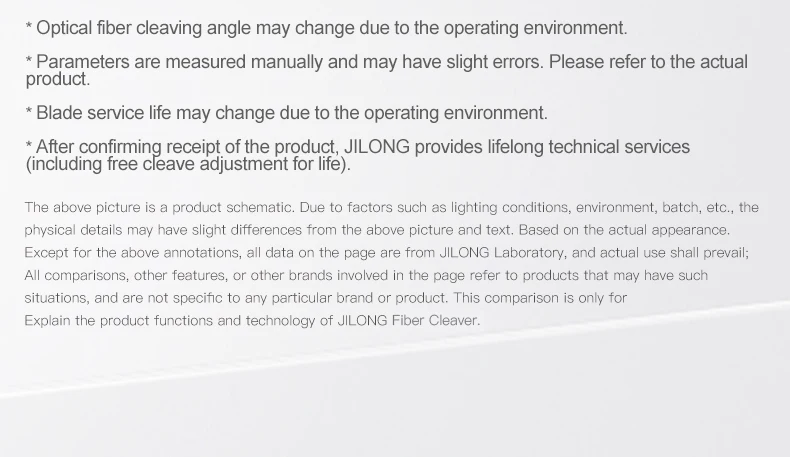 * Optical fiber cleaving angle may change due to the operating environment.

* Parameters are measured manually and may have slight errors. Please refer to the actual product.

* Blade service life may change due to the operating environment.

* After confirming receipt of the product, JILONG provides lifelong technical services (including free cleave adjustment for life).

The above picture is a product schematic. Due to factors such as lighting conditions, environment, batch, etc., the physical details may have slight differences from the above picture and text. Based on the actual appearance. Except for the above annotations, all data on the page are from JILONG Laboratory, and actual use shall prevail; All comparisons, other features, or other brands involved in the page refer to products that may have such situations, and are not specific to any particular brand or product. This comparison is only for Explain the product functions and technology of JILONG Fiber Cleaver.